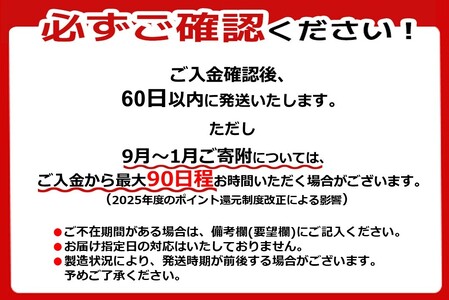 必ずご確認ください！

ご入金確認後、
60日以内に発送いたします。

ただし

9月～1月ご寄附については、
ご入金から最大90日程お時間いただく場合がございます。
（2025年度のポイント還元制度改正による影響）

●ご不在期間がある場合は、備考欄(要望欄)にご記入ください。
●お届け指定日の対応はいたしておりません。
●製造状況により、発送時期が前後する場合がございます。
予めご了承ください。